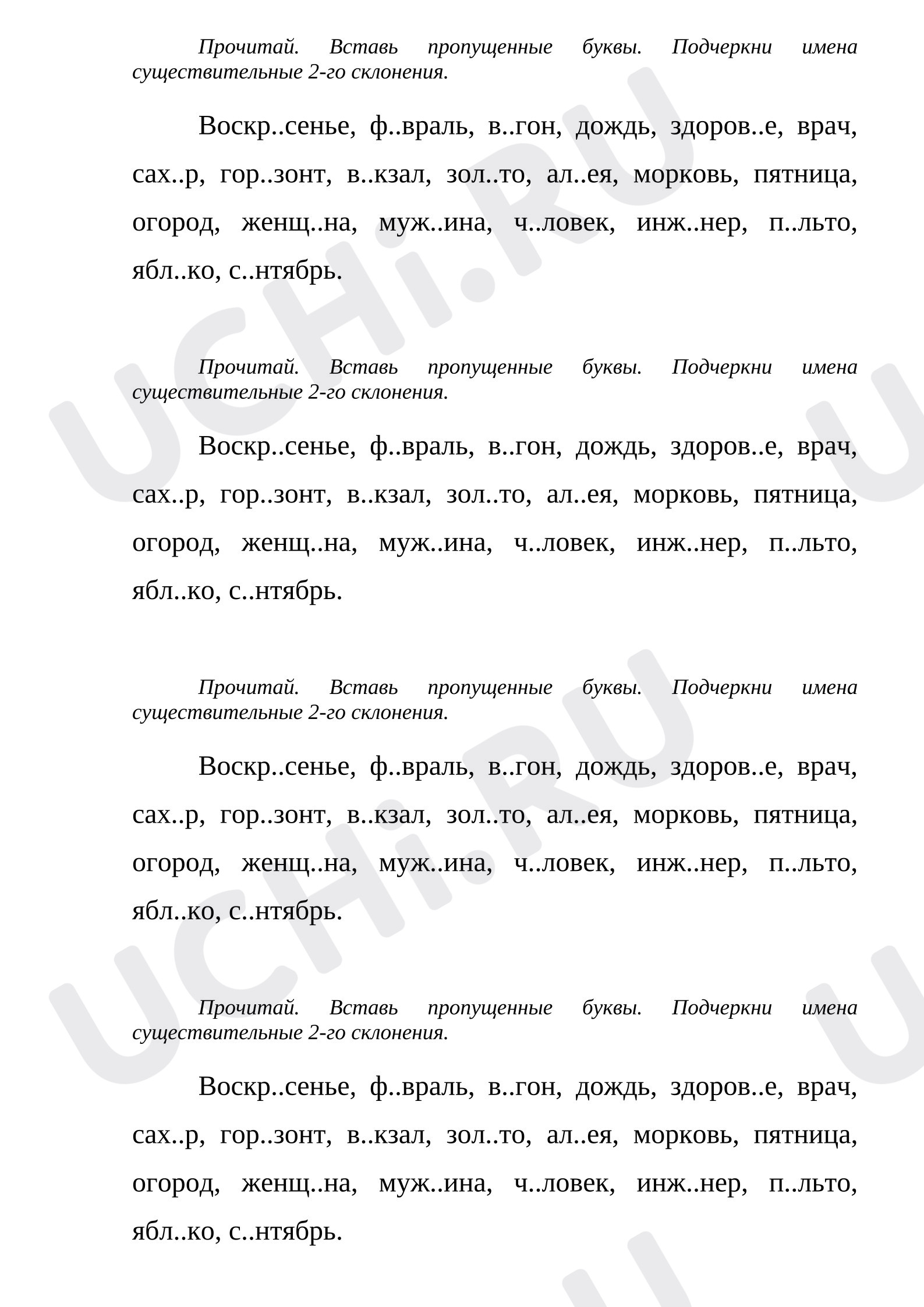 Прочитай. Вставь пропущенные буквы. Подчеркни имена существительные 2-го склонения.

Воскр..сенье, ф..враль, в..гон, дождь, здоров..е, врач, сах..р, гор..зонт, в..кзал, зол..то, ал..ея, морковь, пятница, огород, женщ..на, муж..ина, ч..ловек, инж..нер, п..льто, ябл..ко, с..нтябрь.

Прочитай. Вставь пропущенные буквы. Подчеркни имена существительные 2-го склонения.

Воскр..сенье, ф..враль, в..гон, дождь, здоров..е, врач, сах..р, гор..зонт, в..кзал, зол..то, ал..ея, морковь, пятница, огород, женщ..на, муж..ина, ч..ловек, инж..нер, п..льто, ябл..ко, с..нтябрь.

Прочитай. Вставь пропущенные буквы. Подчеркни имена существительные 2-го склонения.

Воскр..сенье, ф..враль, в..гон, дождь, здоров..е, врач, сах..р, гор..зонт, в..кзал, зол..то, ал..ея, морковь, пятница, огород, женщ..на, муж..ина, ч..ловек, инж..нер, п..льто, ябл..ко, с..нтябрь.

Прочитай. Вставь пропущенные буквы. Подчеркни имена существительные 2-го склонения.

Воскр..сенье, ф..враль, в..гон, дождь, здоров..е, врач, сах..р, гор..зонт, в..кзал, зол..то, ал..ея, морковь, пятница, огород, женщ..на, муж..ина, ч..ловек, инж..нер, п..льто, ябл..ко, с..нтябрь.

UCHi.RU